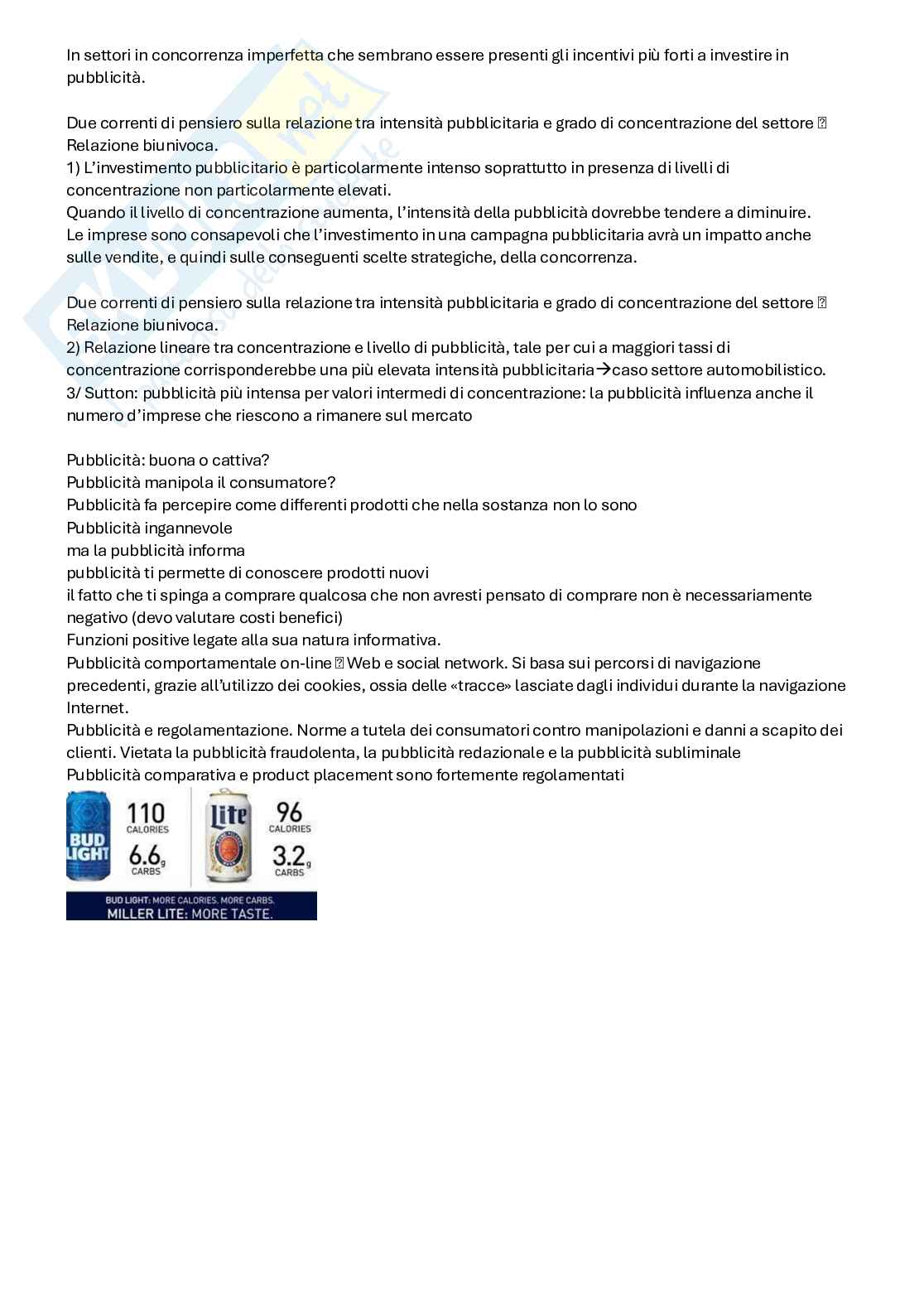 In settori in concorrenza imperfetta che sembrano essere presenti gli incentivi più forti a investire in pubblicità.

Due correnti di pensiero sulla relazione tra intensità pubblicitaria e grado di concentrazione del settore ⍰ Relazione biunivoca.
1) L'investimento pubblicitario è particolarmente intenso soprattutto in presenza di livelli di concentrazione non particolarmente elevati.
Quando il livello di concentrazione aumenta, l'intensità della pubblicità dovrebbe tendere a diminuire.
Le imprese sono consapevoli che l'investimento in una campagna pubblicitaria avrà un impatto anche sulle vendite, e quindi sulle conseguenti scelte strategiche, della concorrenza.

Due correnti di pensiero sulla relazione tra intensità pubblicitaria e grado di concentrazione del settore ⍰ Relazione biunivoca.
2) Relazione lineare tra concentrazione e livello di pubblicità, tale per cui a maggiori tassi di concentrazione corrisponderebbe una più elevata intensità pubblicitaria→caso settore automobilistico.
3/ Sutton: pubblicità più intensa per valori intermedi di concentrazione: la pubblicità influenza anche il numero d'imprese che riescono a rimanere sul mercato

Pubblicità: buona o cattiva?
Pubblicità manipola il consumatore?
Pubblicità fa percepire come differenti prodotti che nella sostanza non lo sono
Pubblicità ingannevole
ma la pubblicità informa
pubblicità ti permette di conoscere prodotti nuovi
il fatto che ti spinga a comprare qualcosa che non avresti pensato di comprare non è necessariamente negativo (devo valutare costi benefici)
Funzioni positive legate alla sua natura informativa.
Pubblicità comportamentale on-line ⍰ Web e social network. Si basa sui percorsi di navigazione precedenti, grazie all'utilizzo dei cookies, ossia delle «tracce» lasciate dagli individui durante la navigazione Internet.
Pubblicità e regolamentazione. Norme a tutela dei consumatori contro manipolazioni e danni a scapito dei clienti. Vietata la pubblicità fraudolenta, la pubblicità redazionale e la pubblicità subliminale
Pubblicità comparativa e product placement sono fortemente regolamentati

BUD LIGHT 110 CALORIES 6.6g CARBS
Lite 96 CALORIES 3.2g CARBS
BUD LIGHT: MORE CALORIES. MORE CARBS.
MILLER LITE: MORE TASTE.